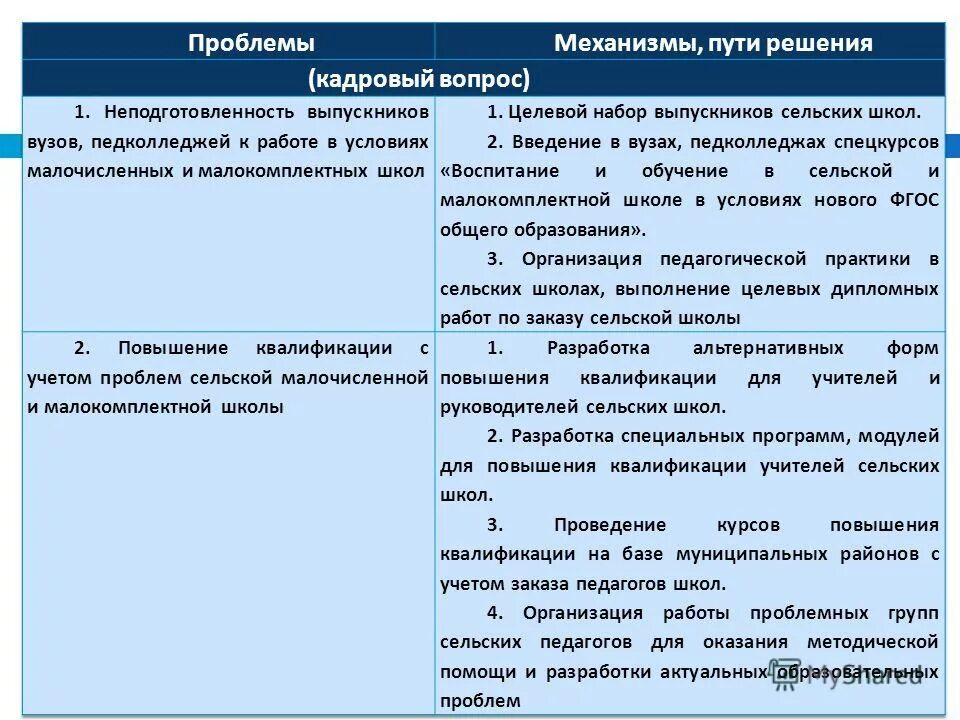 | Проблемы | Механизмы, пути решения |
|---|---|
| (кадровый вопрос) | |
| 1. Неподготовленность выпускников вузов, педколледжей к работе в условиях малочисленных и малокомплектных школ | 1. Целевой набор выпускников сельских школ. 2. Введение в вузах, педколледжах спецкурсов «Воспитание и обучение в сельской и малокомплектной школе в условиях нового ФГОС общего образования». 3. Организация педагогической практики в сельских школах, выполнение целевых дипломных работ по заказу сельской школы |
| 2. Повышение квалификации с учетом проблем сельской малочисленной и малокомплектной школы | 1. Разработка альтернативных форм повышения квалификации для учителей и руководителей сельских школ. 2. Разработка специальных программ, модулей для повышения квалификации учителей сельских школ. 3. Проведение курсов повышения квалификации на базе муниципальных районов с учетом заказа педагогов школ. 4. Организация работы проблемных групп сельских педагогов для оказания методической помощи и разработки актуальных образовательных проблем |

MyShared